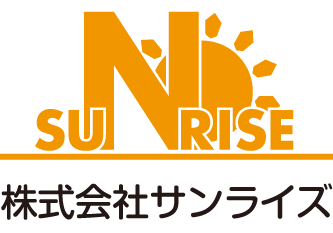 SUNRISE

株式会社サンライズ